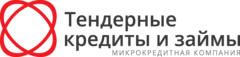 Тендерные кредиты и займы
МИКРОКРЕДИТНАЯ КОМПАНИЯ